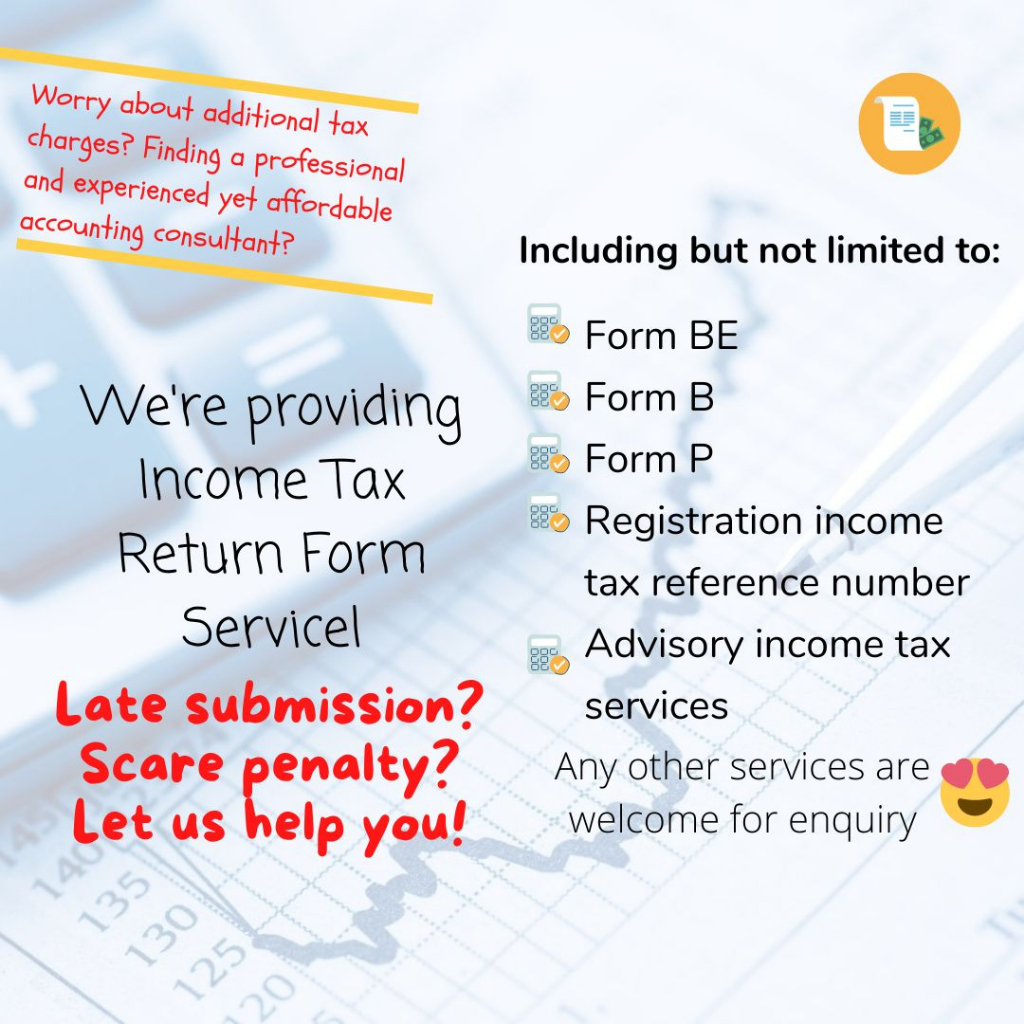 Worry about additional tax charges? Finding a professional and experienced yet affordable accounting consultant?

We're providing Income Tax Return Form Service!

Late submission? Scare penalty? Let us help you!

Including but not limited to:

Form BE
Form B
Form P
Registration income tax reference number
Advisory income tax services

Any other services are welcome for enquiry

145
140
135
130
125
120